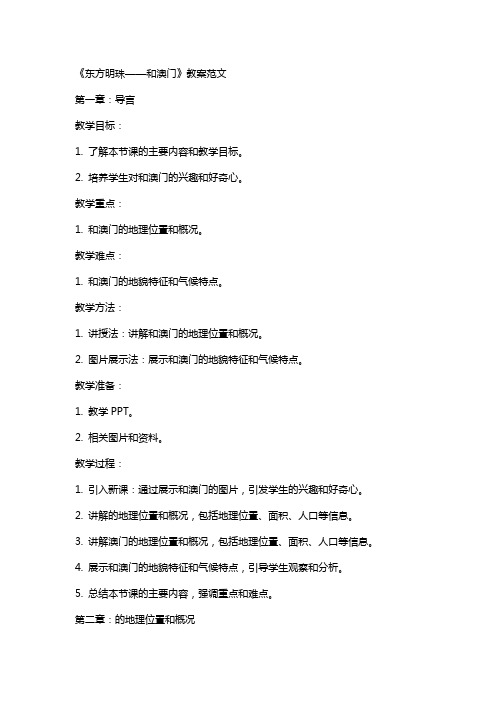 《东方明珠——和澳门》教案范文

第一章：导言

教学目标：

1. 了解本节课的主要内容和教学目标。

2. 培养学生对和澳门的兴趣和好奇心。

教学重点：

1. 和澳门的地理位置和概况。

教学难点：

1. 和澳门的地貌特征和气候特点。

教学方法：

1. 讲授法：讲解和澳门的地理位置和概况。

2. 图片展示法：展示和澳门的地貌特征和气候特点。

教学准备：

1. 教学 PPT。

2. 相关图片和资料。

教学过程：

1. 引入新课：通过展示和澳门的图片，引发学生的兴趣和好奇心。

2. 讲解的地理位置和概况，包括地理位置、面积、人口等信息。

3. 讲解澳门的地理位置和概况，包括地理位置、面积、人口等信息。

4. 展示和澳门的地貌特征和气候特点，引导学生观察和分析。

5. 总结本节课的主要内容，强调重点和难点。

第二章：的地理位置和概况